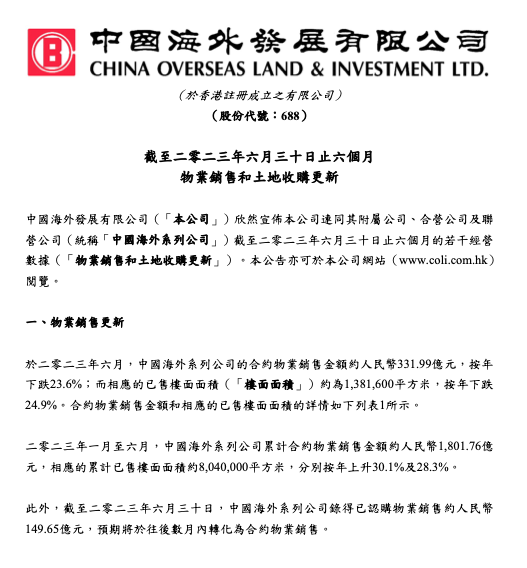 中國海外發展有限公司
CHINA OVERSEAS LAND & INVESTMENT LTD.

(於香港註冊成立之有限公司)
(股份代號:688)

截至二零二三年六月三十日止六個月
物業銷售和土地收購更新

中國海外發展有限公司(「本公司」)欣然宣佈本公司連同其附屬公司、合營公司及聯營公司(統稱「中國海外系列公司」)截至二零二三年六月三十日止六個月的若干經營數據(「物業銷售和土地收購更新」)。本公告亦可於本公司網站(www.coli.com.hk)閱覽。

一、物業銷售更新

於二零二三年六月,中國海外系列公司的合約物業銷售金額約人民幣331.99億元,按年下跌23.6%;而相應的已售樓面面積(「樓面面積」)約為1,381,600平方米,按年下跌24.9%。合約物業銷售金額和相應的已售樓面面積的詳情如下列表1所示。

二零二三年一月至六月,中國海外系列公司累計合約物業銷售金額約人民幣1,801.76億元,相應的累計已售樓面面積約8,040,000平方米,分別按年上升30.1%及28.3%。

此外,截至二零二三年六月三十日,中國海外系列公司錄得已認購物業銷售約人民幣149.65億元,預期將於往後數月內轉化為合約物業銷售。